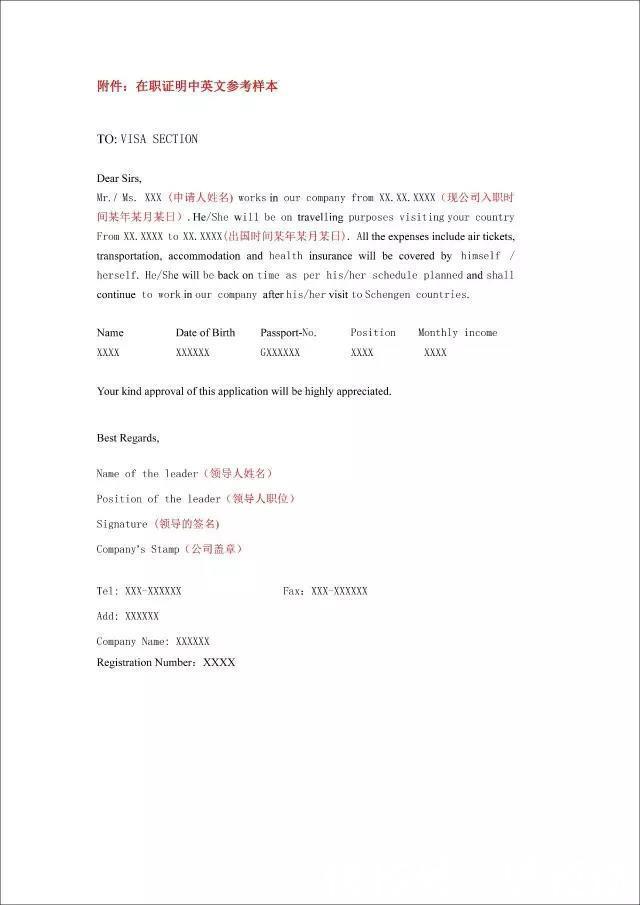 附件：在职证明中英文参考样本

TO: VISA SECTION

Dear Sirs,
Mr./ Ms. XXX（申请人姓名）works in our company from XX.XX.XXXX（现公司入职时间某年某月某日）. He/She will be on travelling purposes visiting your country From XX.XXXX to XX.XXXX(出国时间某年某月某日). All the expenses include air tickets, transportation, accommodation and health insurance will be covered by himself / herself. He/She will be back on time as per his/her schedule planned and shall continue to work in our company after his/her visit to Schengen countries.

| Name | Date of Birth | Passport-No. | Position | Monthly income |
|---|---|---|---|---|
| XXXX | XXXXXX | GXXXXXX | XXXX | XXXX |

Your kind approval of this application will be highly appreciated.

Best Regards,

Name of the leader（领导人姓名）

Position of the leader（领导人职位）

Signature（领导的签名）

Company's Stamp（公司盖章）

Tel: XXX-XXXXXX Fax: XXX-XXXXXX

Add: XXXXXX

Company Name: XXXXXX

Registration Number: XXXX